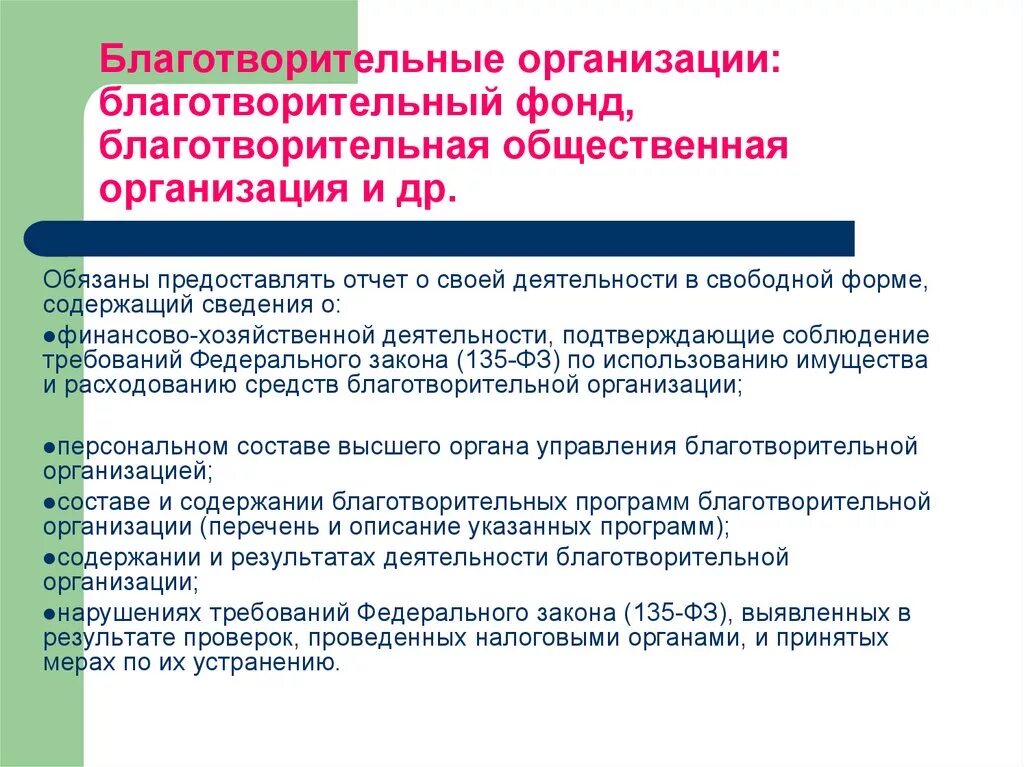 Благотворительные организации: благотворительный фонд, благотворительная общественная организация и др.

Обязаны предоставлять отчет о своей деятельности в свободной форме, содержащий сведения о:

●финансово-хозяйственной деятельности, подтверждающие соблюдение требований Федерального закона (135-ФЗ) по использованию имущества и расходованию средств благотворительной организации;

●персональном составе высшего органа управления благотворительной организацией;

●составе и содержании благотворительных программ благотворительной организации (перечень и описание указанных программ);

●содержании и результатах деятельности благотворительной организации;

●нарушениях требований Федерального закона (135-ФЗ), выявленных в результате проверок, проведенных налоговыми органами, и принятых мерах по их устранению.